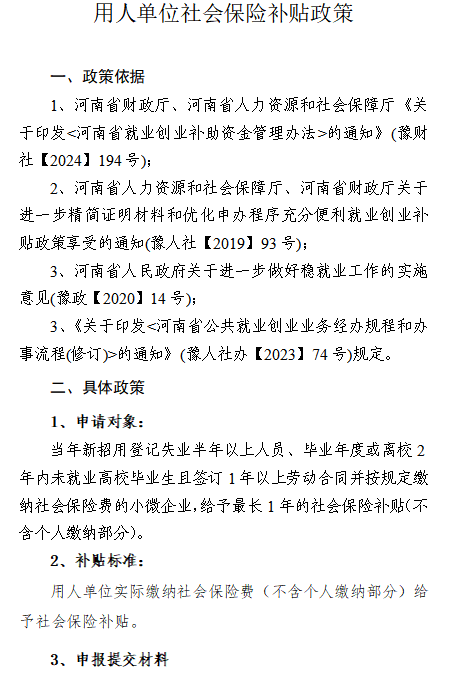 用人单位社会保险补贴政策

一、政策依据

1、河南省财政厅、河南省人力资源和社会保障厅《关于印发<河南省就业创业补助资金管理办法>的通知》(豫财社【2024】194号);

2、河南省人力资源和社会保障厅、河南省财政厅关于进一步精简证明材料和优化申办程序充分便利就业创业补贴政策享受的通知(豫人社【2019】93号);

3、河南省人民政府关于进一步做好稳就业工作的实施意见(豫政【2020】14号);

3、《关于印发<河南省公共就业创业业务经办规程和办事流程(修订)>的通知》(豫人社办【2023】74号)规定。

二、具体政策

1、申请对象:

当年新招用登记失业半年以上人员、毕业年度或离校2年内未就业高校毕业生且签订1年以上劳动合同并按规定缴纳社会保险费的小微企业,给予最长1年的社会保险补贴(不含个人缴纳部分)。

2、补贴标准:

用人单位实际缴纳社会保险费(不含个人缴纳部分)给予社会保险补贴。

3、申报提交材料